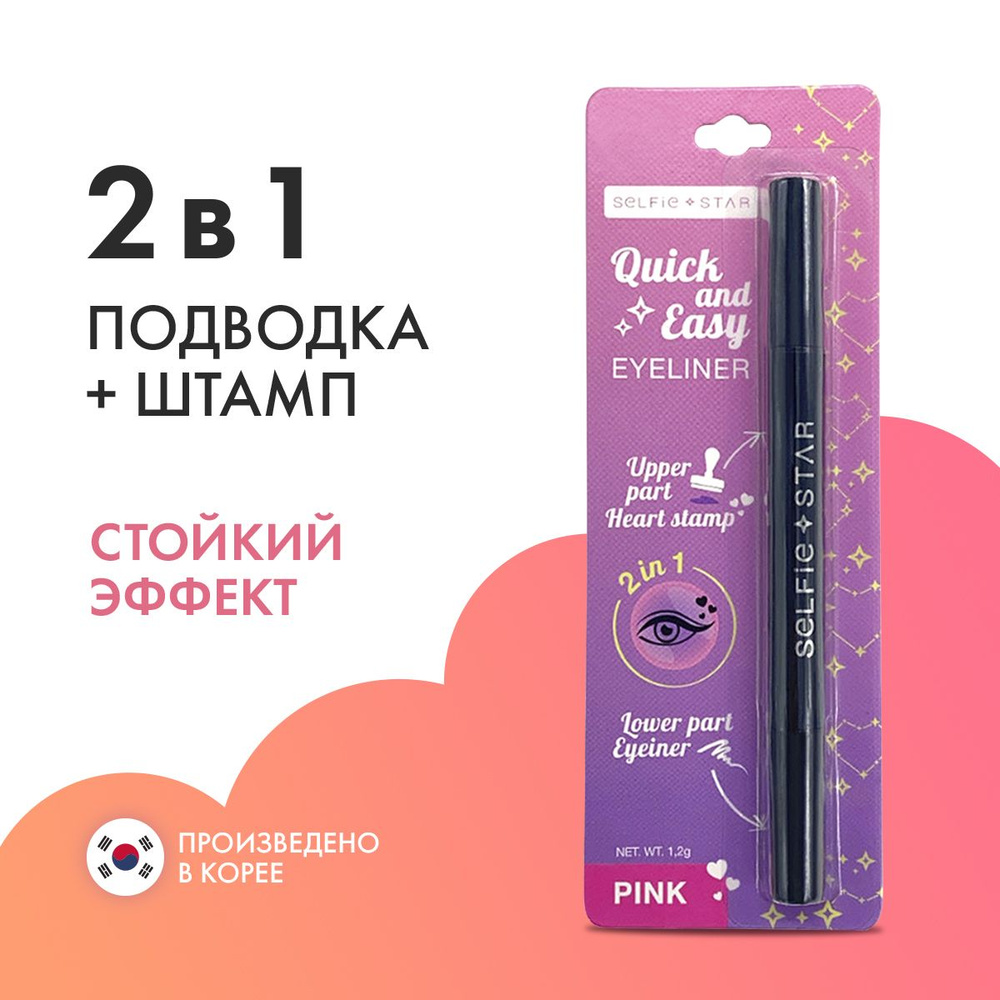 2 в 1
ПОДВОДКА
+ ШТАМП

СТОЙКИЙ
ЭФФЕКТ

ПРОИЗВЕДЕНО
В КОРЕЕ

SeLFie STAR

Quick and Easy
EYELINER

Upper part
Heart stamp

2 in 1

Lower part
Eyeiner

NET. WT. 1,2g

PINK

SeLFie STAR